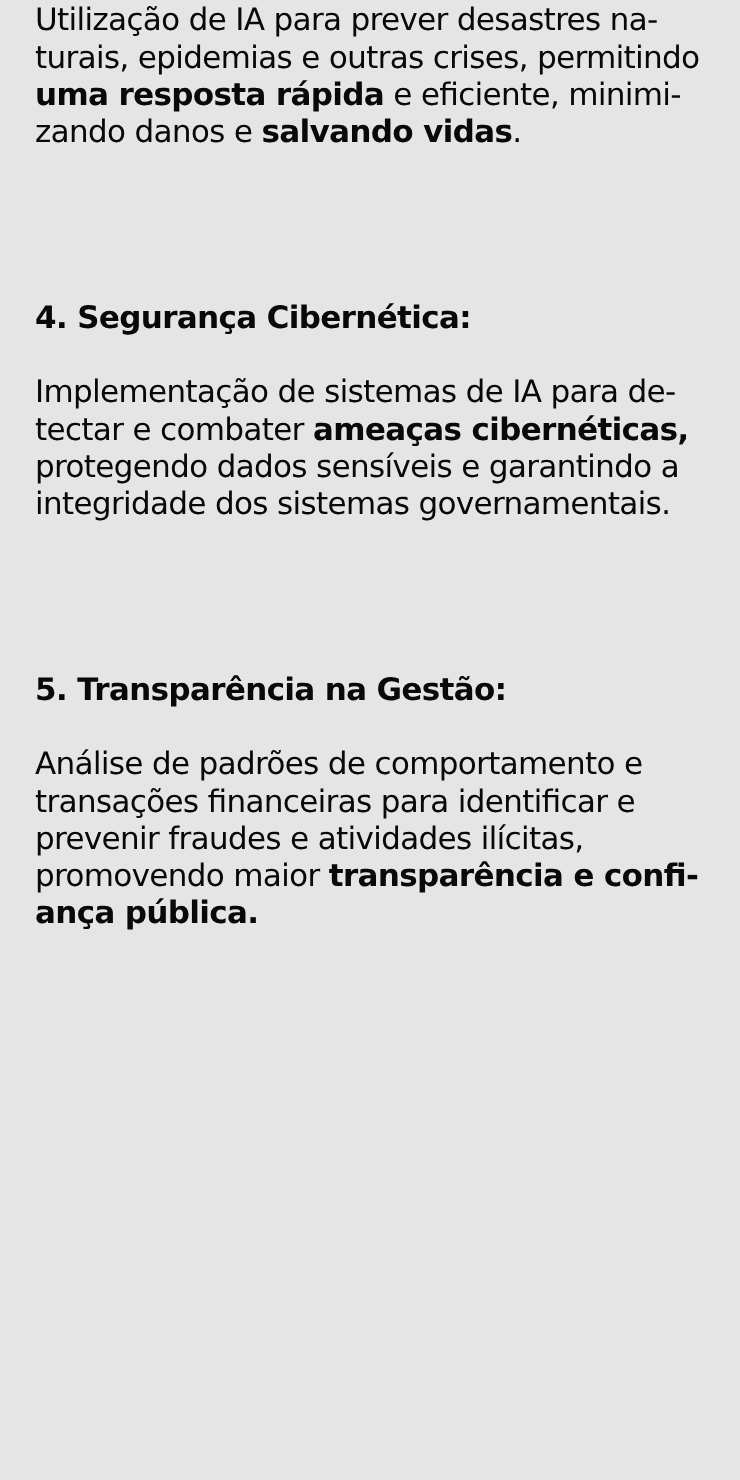 Utilização de IA para prever desastres naturais, epidemias e outras crises, permitindo uma resposta rápida e eficiente, minimizando danos e salvando vidas.

4. Segurança Cibernética:

Implementação de sistemas de IA para detectar e combater ameaças cibernéticas, protegendo dados sensíveis e garantindo a integridade dos sistemas governamentais.

5. Transparência na Gestão:

Análise de padrões de comportamento e transações financeiras para identificar e prevenir fraudes e atividades ilícitas, promovendo maior transparência e confiança pública.